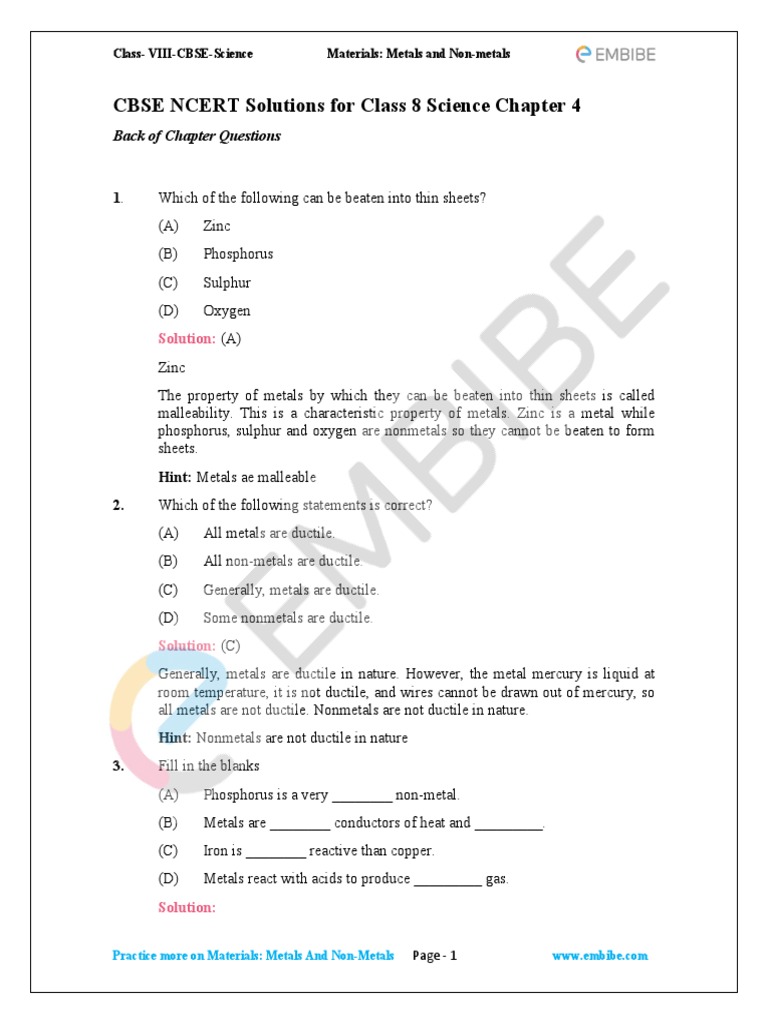 Class- VIII-CBSE-Science

Materials: Metals and Non-metals

EMBIBE

CBSE NCERT Solutions for Class 8 Science Chapter 4

Back of Chapter Questions

1. Which of the following can be beaten into thin sheets?

(A) Zinc

(B) Phosphorus

(C) Sulphur

(D) Oxygen

Solution: (A)

Zinc

The property of metals by which they can be beaten into thin sheets is called malleability. This is a characteristic property of metals. Zinc is a metal while phosphorus, sulphur and oxygen are nonmetals so they cannot be beaten to form sheets.

Hint: Metals ae malleable

2. Which of the following statements is correct?

(A) All metals are ductile.

(B) All non-metals are ductile.

(C) Generally, metals are ductile.

(D) Some nonmetals are ductile.

Solution: (C)

Generally, metals are ductile in nature. However, the metal mercury is liquid at room temperature, it is not ductile, and wires cannot be drawn out of mercury, so all metals are not ductile. Nonmetals are not ductile in nature.

Hint: Nonmetals are not ductile in nature

3. Fill in the blanks

(A) Phosphorus is a very ________ non-metal.

(B) Metals are ________ conductors of heat and _________.

(C) Iron is ________ reactive than copper.

(D) Metals react with acids to produce _________ gas.

Solution:

Practice more on Materials: Metals And Non-Metals

Page - 1

www.embibe.com

EMBIBE